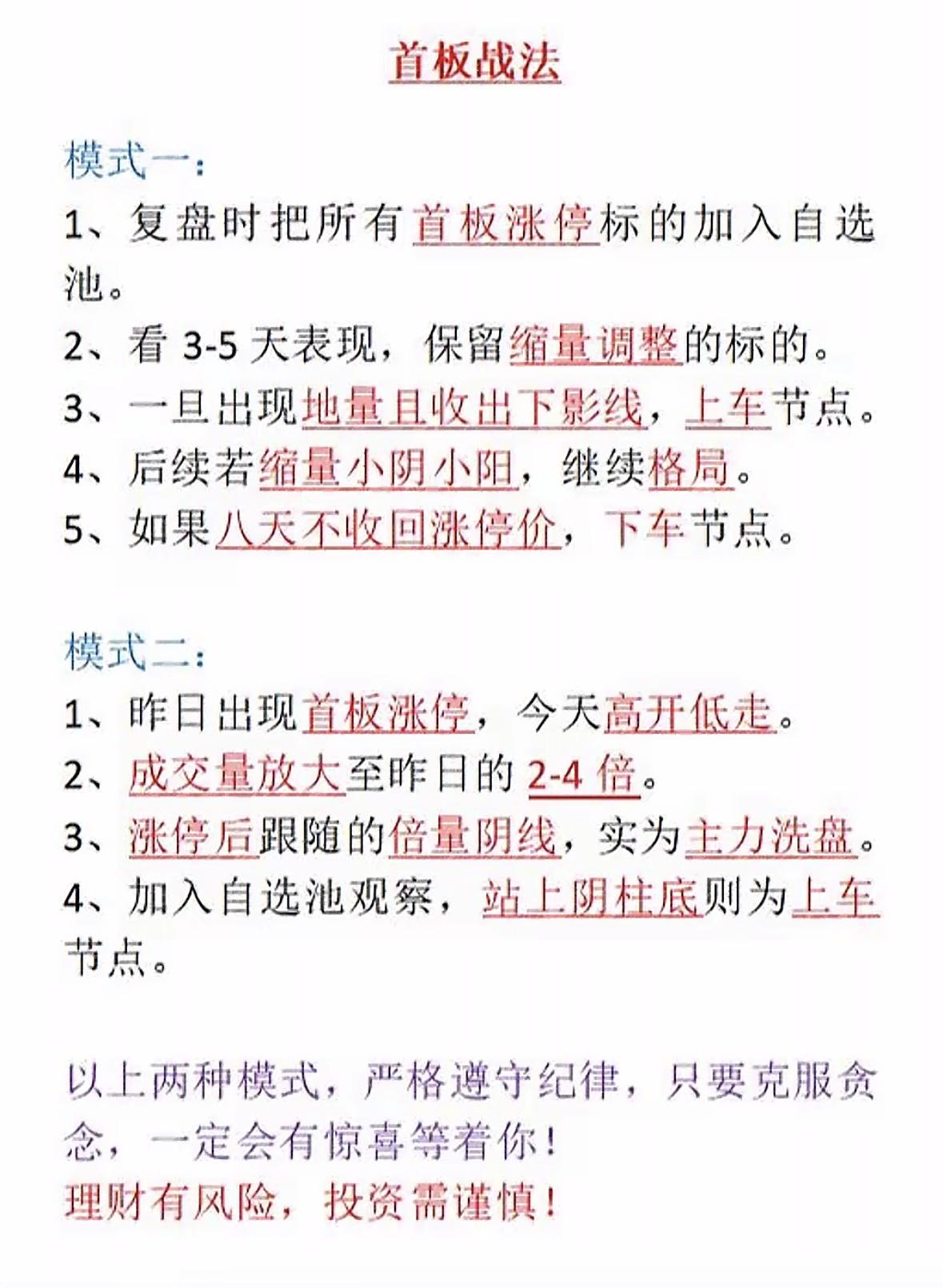 首板战法

模式一：

1、复盘时把所有首板涨停标的加入自选池。

2、看 3-5 天表现，保留缩量调整的标的。

3、一旦出现地量且收出下影线，上车节点。

4、后续若缩量小阴小阳，继续格局。

5、如果八天不收回涨停价，下车节点。

模式二：

1、昨日出现首板涨停，今天高开低走。

2、成交量放大至昨日的 2-4 倍。

3、涨停后跟随的倍量阴线，实为主力洗盘。

4、加入自选池观察，站上阴柱底则为上车节点。

以上两种模式，严格遵守纪律，只要克服贪念，一定会有惊喜等着你！

理财有风险，投资需谨慎！